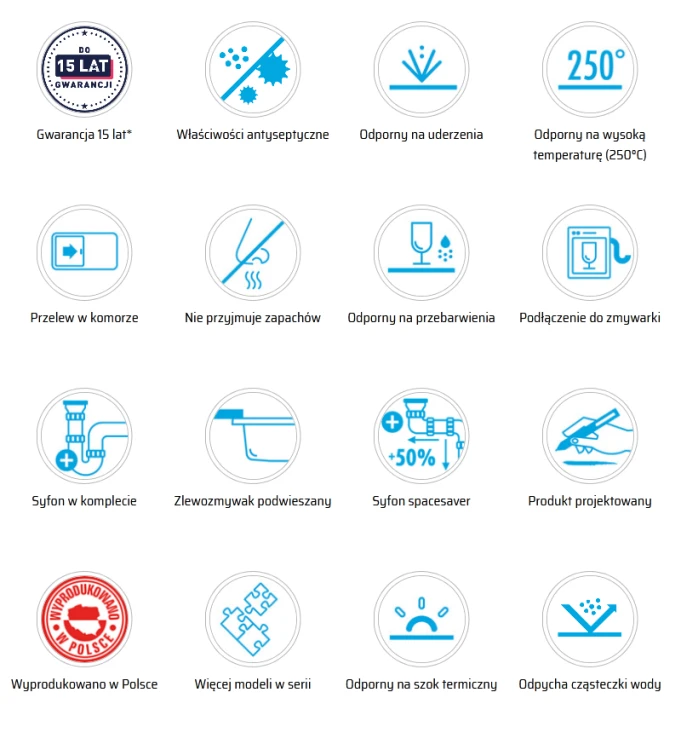 DO
15 LAT
GWARANCJI

Gwarancja 15 lat*

Właściwości antyseptyczne

Odporny na uderzenia

250°

Odporny na wysoką temperaturę (250°C)

Przelew w komorze

Nie przyjmuje zapachów

Odporny na przebarwienia

Podłączenie do zmywarki

Syfon w komplecie

Zlewozmywak podwieszany

+50%

Syfon spacesaver

Produkt projektowany

WYPRODUKOWANO W POLSCE

Wyprodukowano w Polsce

Więcej modeli w serii

Odporny na szok termiczny

Odpycha cząsteczki wody